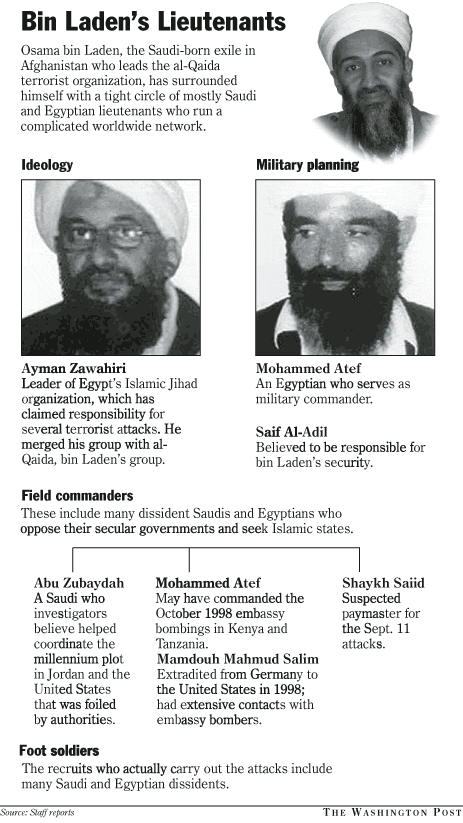 Bin Laden's Lieutenants

Osama bin Laden, the Saudi-born exile in Afghanistan who leads the al-Qaida terrorist organization, has surrounded himself with a tight circle of mostly Saudi and Egyptian lieutenants who run a complicated worldwide network.

Ideology

Ayman Zawahiri
Leader of Egypt's Islamic Jihad organization, which has claimed responsibility for several terrorist attacks. He merged his group with al-Qaida, bin Laden's group.

Military planning

Mohammed Atef
An Egyptian who serves as military commander.

Saif Al-Adil
Believed to be responsible for bin Laden's security.

Field commanders
These include many dissident Saudis and Egyptians who oppose their secular governments and seek Islamic states.

Abu Zubaydah
A Saudi who investigators believe helped coordinate the millennium plot in Jordan and the United States that was foiled by authorities.

Mohammed Atef
May have commanded the October 1998 embassy bombings in Kenya and Tanzania.
Mamdouh Mahmud Salim
Extradited from Germany to the United States in 1998; had extensive contacts with embassy bombers.

Shaykh Saiid
Suspected paymaster for the Sept. 11 attacks.

Foot soldiers
The recruits who actually carry out the attacks include many Saudi and Egyptian dissidents.

Source: Staff reports

THE WASHINGTON POST